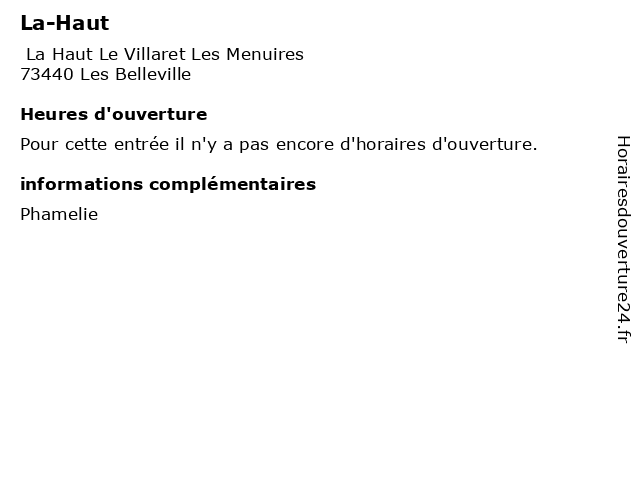 La-Haut

La Haut Le Villaret Les Menuires
73440 Les Belleville

Heures d'ouverture

Pour cette entrée il n'y a pas encore d'horaires d'ouverture.

informations complémentaires

Phamelie

Horairesdouverture24.fr